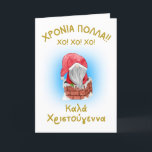 ΧΡΟΝΙΑ ΠΟΛΛΑ!!
ΧΟ! ΧΟ! ΧΟ!

Καλά
Χριστούγεννα